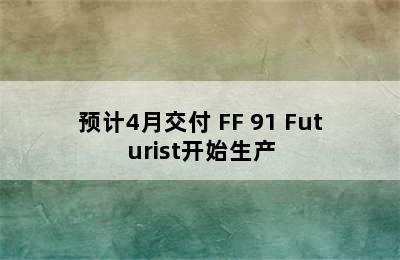 预计4月交付 FF 91 Futurist开始生产